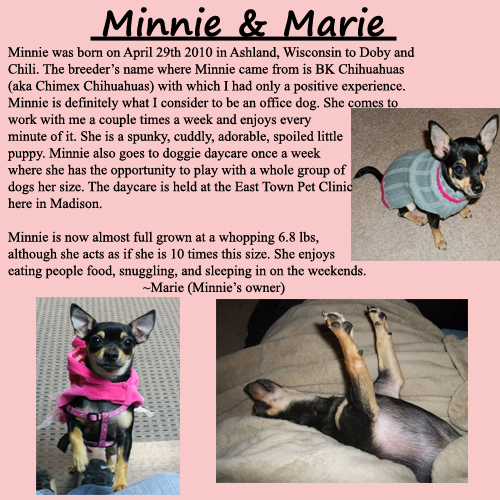 Minnie & Marie

Minnie was born on April 29th 2010 in Ashland, Wisconsin to Doby and Chili. The breeder's name where Minnie came from is BK Chihuahuas (aka Chimex Chihuahuas) with which I had only a positive experience. Minnie is definitely what I consider to be an office dog. She comes to work with me a couple times a week and enjoys every minute of it. She is a spunky, cuddly, adorable, spoiled little puppy. Minnie also goes to doggie daycare once a week where she has the opportunity to play with a whole group of dogs her size. The daycare is held at the East Town Pet Clinic here in Madison.

Minnie is now almost full grown at a whopping 6.8 lbs, although she acts as if she is 10 times this size. She enjoys eating people food, snuggling, and sleeping in on the weekends.
~Marie (Minnie's owner)